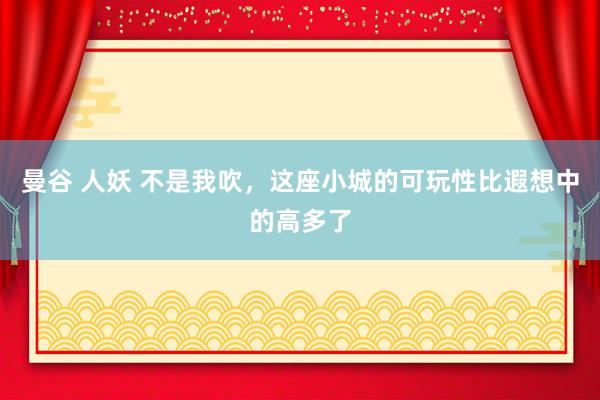 曼谷 人妖 不是我吹，这座小城的可玩性比遐想中的高多了